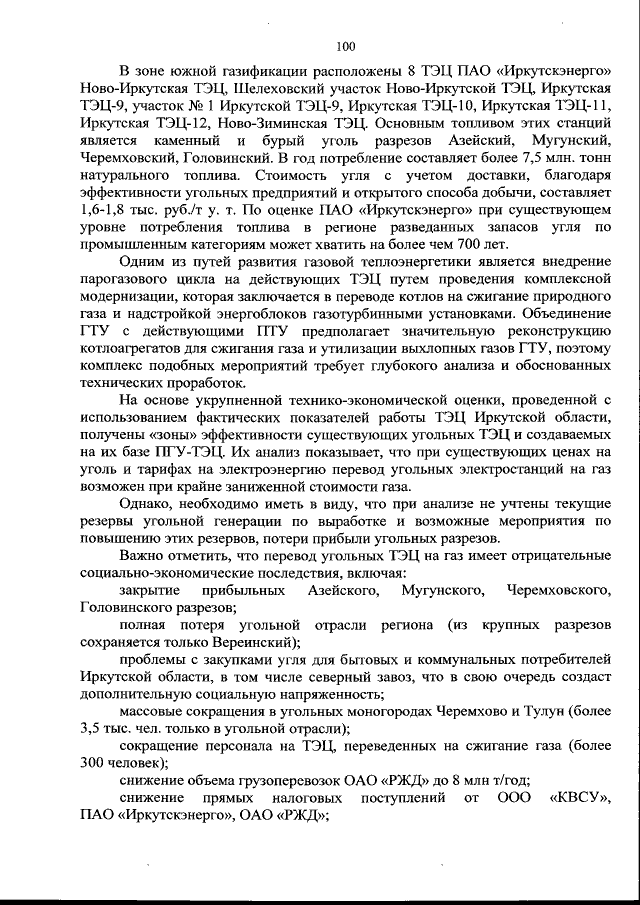 100

В зоне южной газификации расположены 8 ТЭЦ ПАО «Иркутскэнерго» Ново-Иркутская ТЭЦ, Шелеховский участок Ново-Иркутской ТЭЦ, Иркутская ТЭЦ-9, участок № 1 Иркутской ТЭЦ-9, Иркутская ТЭЦ-10, Иркутская ТЭЦ-11, Иркутская ТЭЦ-12, Ново-Зиминская ТЭЦ. Основным топливом этих станций является каменный и бурый уголь разрезов Азейский, Мугунский, Черемховский, Головинский. В год потребление составляет более 7,5 млн. тонн натурального топлива. Стоимость угля с учетом доставки, благодаря эффективности угольных предприятий и открытого способа добычи, составляет 1,6-1,8 тыс. руб./т у. т. По оценке ПАО «Иркутскэнерго» при существующем уровне потребления топлива в регионе разведанных запасов угля по промышленным категориям может хватить на более чем 700 лет.

Одним из путей развития газовой теплоэнергетики является внедрение парогазового цикла на действующих ТЭЦ путем проведения комплексной модернизации, которая заключается в переводе котлов на сжигание природного газа и надстройкой энергоблоков газотурбинными установками. Объединение ГТУ с действующими ПТУ предполагает значительную реконструкцию котлоагрегатов для сжигания газа и утилизации выхлопных газов ГТУ, поэтому комплекс подобных мероприятий требует глубокого анализа и обоснованных технических проработок.

На основе укрупненной технико-экономической оценки, проведенной с использованием фактических показателей работы ТЭЦ Иркутской области, получены «зоны» эффективности существующих угольных ТЭЦ и создаваемых на их базе ПГУ-ТЭЦ. Их анализ показывает, что при существующих ценах на уголь и тарифах на электроэнергию перевод угольных электростанций на газ возможен при крайне заниженной стоимости газа.

Однако, необходимо иметь в виду, что при анализе не учтены текущие резервы угольной генерации по выработке и возможные мероприятия по повышению этих резервов, потери прибыли угольных разрезов.

Важно отметить, что перевод угольных ТЭЦ на газ имеет отрицательные социально-экономические последствия, включая:

закрытие прибыльных Азейского, Мугунского, Черемховского, Головинского разрезов;

полная потеря угольной отрасли региона (из крупных разрезов сохраняется только Вереинский);

проблемы с закупками угля для бытовых и коммунальных потребителей Иркутской области, в том числе северный завоз, что в свою очередь создаст дополнительную социальную напряженность;

массовые сокращения в угольных моногородах Черемхово и Тулун (более 3,5 тыс. чел. только в угольной отрасли);

сокращение персонала на ТЭЦ, переведенных на сжигание газа (более 300 человек);

снижение объема грузоперевозок ОАО «РЖД» до 8 млн т/год;

снижение прямых налоговых поступлений от ООО «КВСУ», ПАО «Иркутскэнерго», ОАО «РЖД»;